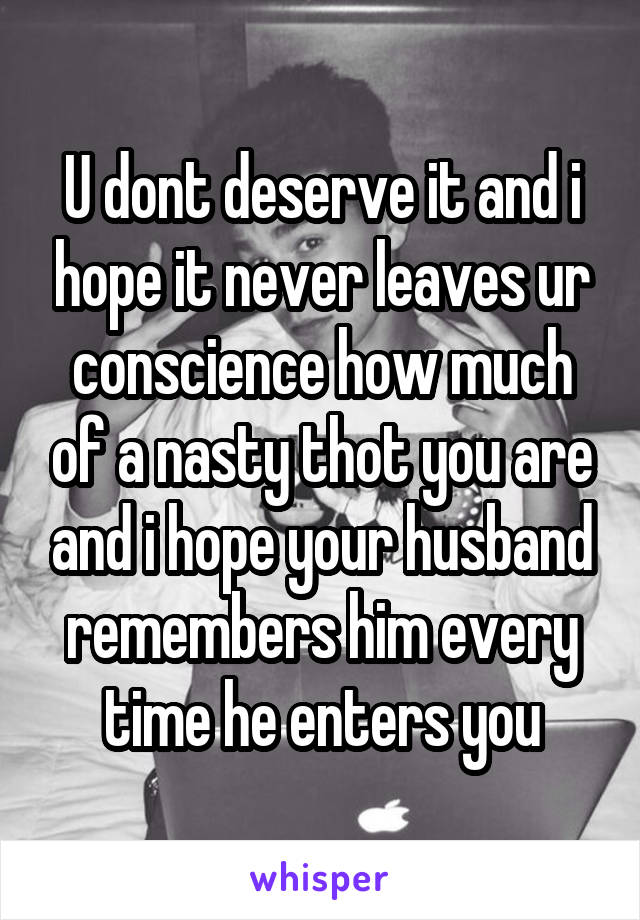 U dont deserve it and i hope it never leaves ur conscience how much of a nasty thot you are and i hope your husband remembers him every time he enters you

whisper